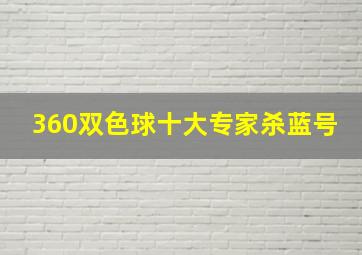 360双色球十大专家杀蓝号